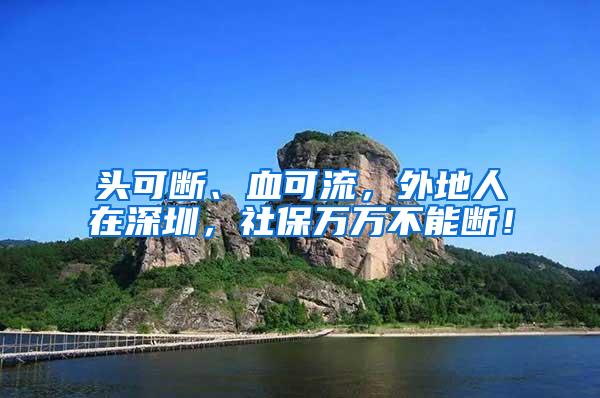 头可断、血可流，外地人在深圳，社保万万不能断！